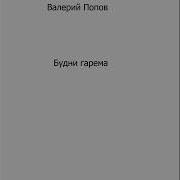 Валерий Попов

Будни гарема